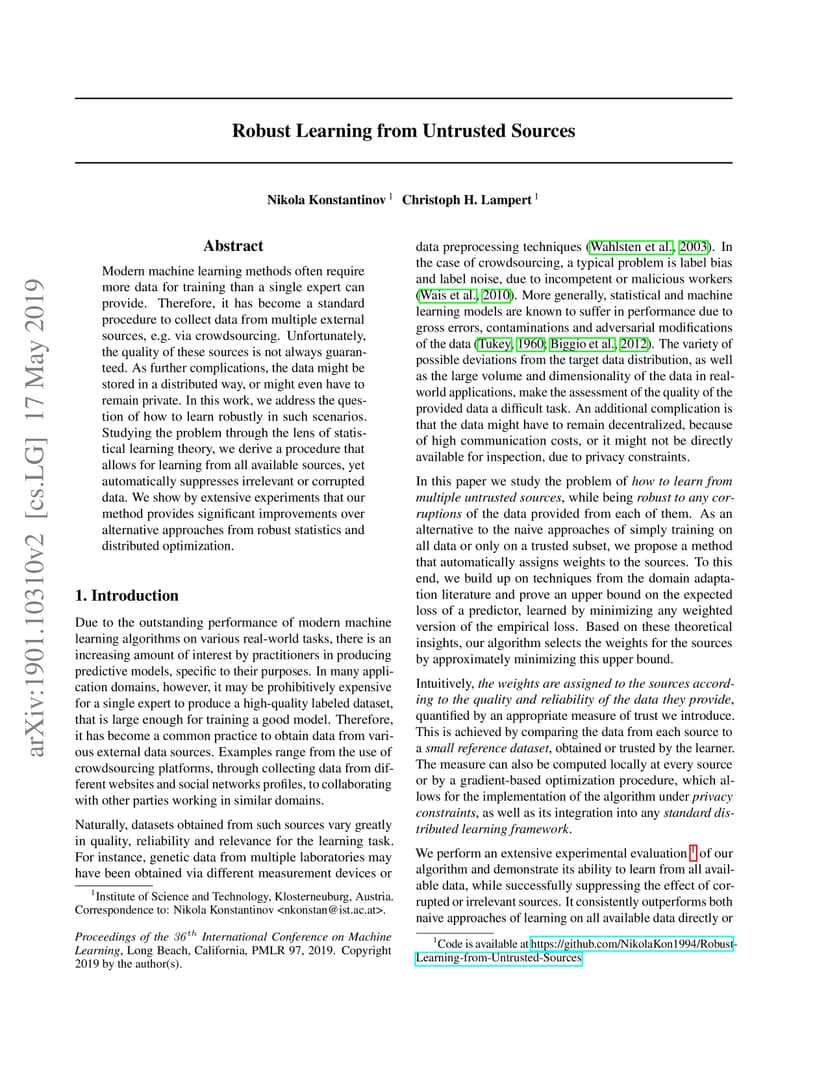 arXiv:1901.10310v2 [cs.LG] 17 May 2019

Robust Learning from Untrusted Sources

Nikola Konstantinov $^1$ Christoph H. Lampert $^1$

Abstract

Modern machine learning methods often require more data for training than a single expert can provide. Therefore, it has become a standard procedure to collect data from multiple external sources, e.g. via crowdsourcing. Unfortunately, the quality of these sources is not always guaranteed. As further complications, the data might be stored in a distributed way, or might even have to remain private. In this work, we address the question of how to learn robustly in such scenarios. Studying the problem through the lens of statistical learning theory, we derive a procedure that allows for learning from all available sources, yet automatically suppresses irrelevant or corrupted data. We show by extensive experiments that our method provides significant improvements over alternative approaches from robust statistics and distributed optimization.

1. Introduction

Due to the outstanding performance of modern machine learning algorithms on various real-world tasks, there is an increasing amount of interest by practitioners in producing predictive models, specific to their purposes. In many application domains, however, it may be prohibitively expensive for a single expert to produce a high-quality labeled dataset, that is large enough for training a good model. Therefore, it has become a common practice to obtain data from various external data sources. Examples range from the use of crowdsourcing platforms, through collecting data from different websites and social networks profiles, to collaborating with other parties working in similar domains.

Naturally, datasets obtained from such sources vary greatly in quality, reliability and relevance for the learning task. For instance, genetic data from multiple laboratories may have been obtained via different measurement devices or

$^1$Institute of Science and Technology, Klosterneuburg, Austria. Correspondence to: Nikola Konstantinov <nkonstan@ist.ac.at>.

Proceedings of the $36^{th}$ International Conference on Machine Learning, Long Beach, California, PMLR 97, 2019. Copyright 2019 by the author(s).

data preprocessing techniques (Wahlsten et al., 2003). In the case of crowdsourcing, a typical problem is label bias and label noise, due to incompetent or malicious workers (Wais et al., 2010). More generally, statistical and machine learning models are known to suffer in performance due to gross errors, contaminations and adversarial modifications of the data (Tukey, 1960; Biggio et al., 2012). The variety of possible deviations from the target data distribution, as well as the large volume and dimensionality of the data in real-world applications, make the assessment of the quality of the provided data a difficult task. An additional complication is that the data might have to remain decentralized, because of high communication costs, or it might not be directly available for inspection, due to privacy constraints.

In this paper we study the problem of how to learn from multiple untrusted sources, while being robust to any corruptions of the data provided from each of them. As an alternative to the naive approaches of simply training on all data or only on a trusted subset, we propose a method that automatically assigns weights to the sources. To this end, we build up on techniques from the domain adaptation literature and prove an upper bound on the expected loss of a predictor, learned by minimizing any weighted version of the empirical loss. Based on these theoretical insights, our algorithm selects the weights for the sources by approximately minimizing this upper bound.

Intuitively, the weights are assigned to the sources according to the quality and reliability of the data they provide, quantified by an appropriate measure of trust we introduce. This is achieved by comparing the data from each source to a small reference dataset, obtained or trusted by the learner. The measure can also be computed locally at every source or by a gradient-based optimization procedure, which allows for the implementation of the algorithm under privacy constraints, as well as its integration into any standard distributed learning framework.

We perform an extensive experimental evaluation $^1$ of our algorithm and demonstrate its ability to learn from all available data, while successfully suppressing the effect of corrupted or irrelevant sources. It consistently outperforms both naive approaches of learning on all available data directly or

$^1$Code is available at https://github.com/NikolaKon1994/Robust-Learning-from-Untrusted-Sources